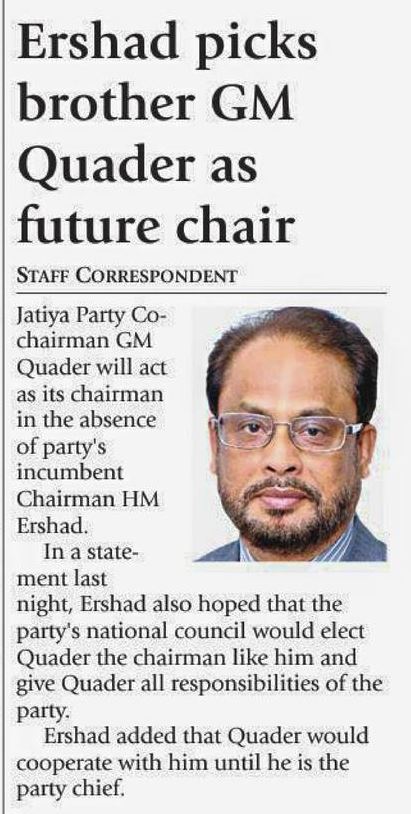 Ershad picks brother GM Quader as future chair

STAFF CORRESPONDENT

Jatiya Party Co-chairman GM Quader will act as its chairman in the absence of party's incumbent Chairman HM Ershad.

In a statement last night, Ershad also hoped that the party's national council would elect Quader the chairman like him and give Quader all responsibilities of the party.

Ershad added that Quader would cooperate with him until he is the party chief.